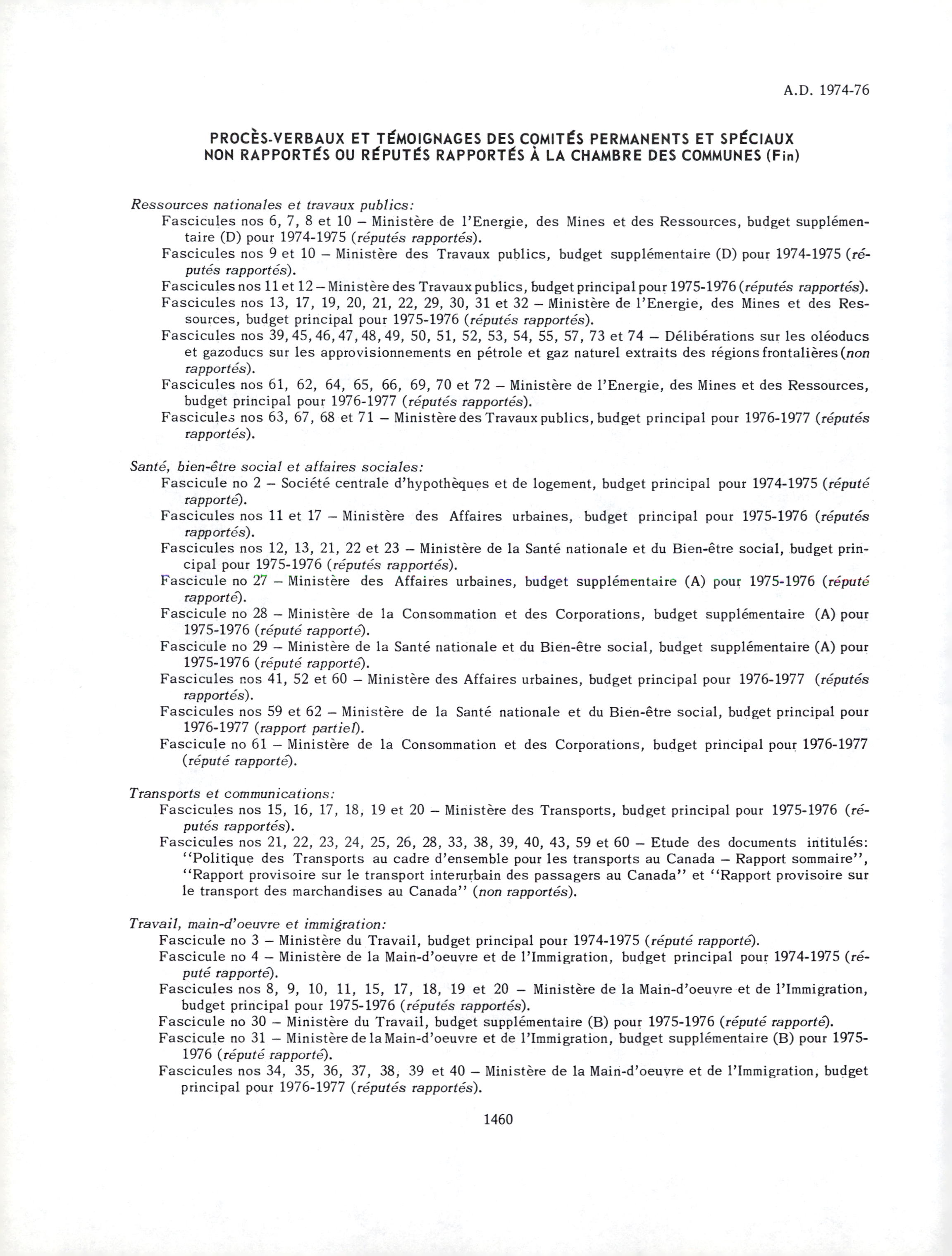 A.D. 1974-76

PROCÈS-VERBAUX ET TÉMOIGNAGES DES COMITÉS PERMANENTS ET SPÉCIAUX NON RAPPORTÉS OU RÉPUTÉS RAPPORTÉS À LA CHAMBRE DES COMMUNES (Fin)

Ressources nationales et travaux publics:
Fascicules nos 6, 7, 8 et 10 – Ministère de l'Energie, des Mines et des Ressources, budget supplémentaire (D) pour 1974-1975 (réputés rapportés).
Fascicules nos 9 et 10 – Ministère des Travaux publics, budget supplémentaire (D) pour 1974-1975 (réputés rapportés).
Fascicules nos 11 et 12 – Ministère des Travaux publics, budget principal pour 1975-1976 (réputés rapportés).
Fascicules nos 13, 17, 19, 20, 21, 22, 29, 30, 31 et 32 – Ministère de l'Energie, des Mines et des Ressources, budget principal pour 1975-1976 (réputés rapportés).
Fascicules nos 39, 45, 46, 47, 48, 49, 50, 51, 52, 53, 54, 55, 57, 73 et 74 – Délibérations sur les oléoducs et gazoducs sur les approvisionnements en pétrole et gaz naturel extraits des régions frontalières (non rapportés).
Fascicules nos 61, 62, 64, 65, 66, 69, 70 et 72 – Ministère de l'Energie, des Mines et des Ressources, budget principal pour 1976-1977 (réputés rapportés).
Fascicules nos 63, 67, 68 et 71 – Ministère des Travaux publics, budget principal pour 1976-1977 (réputés rapportés).

Santé, bien-être social et affaires sociales:
Fascicule no 2 – Société centrale d'hypothèques et de logement, budget principal pour 1974-1975 (réputé rapporté).
Fascicules nos 11 et 17 – Ministère des Affaires urbaines, budget principal pour 1975-1976 (réputés rapportés).
Fascicules nos 12, 13, 21, 22 et 23 – Ministère de la Santé nationale et du Bien-être social, budget principal pour 1975-1976 (réputés rapportés).
Fascicule no 27 – Ministère des Affaires urbaines, budget supplémentaire (A) pour 1975-1976 (réputé rapporté).
Fascicule no 28 – Ministère de la Consommation et des Corporations, budget supplémentaire (A) pour 1975-1976 (réputé rapporté).
Fascicule no 29 – Ministère de la Santé nationale et du Bien-être social, budget supplémentaire (A) pour 1975-1976 (réputé rapporté).
Fascicules nos 41, 52 et 60 – Ministère des Affaires urbaines, budget principal pour 1976-1977 (réputés rapportés).
Fascicules nos 59 et 62 – Ministère de la Santé nationale et du Bien-être social, budget principal pour 1976-1977 (rapport partiel).
Fascicule no 61 – Ministère de la Consommation et des Corporations, budget principal pour 1976-1977 (réputé rapporté).

Transports et communications:
Fascicules nos 15, 16, 17, 18, 19 et 20 – Ministère des Transports, budget principal pour 1975-1976 (réputés rapportés).
Fascicules nos 21, 22, 23, 24, 25, 26, 28, 33, 38, 39, 40, 43, 59 et 60 – Etude des documents intitulés: "Politique des Transports au cadre d'ensemble pour les transports au Canada – Rapport sommaire", "Rapport provisoire sur le transport interurbain des passagers au Canada" et "Rapport provisoire sur le transport des marchandises au Canada" (non rapportés).

Travail, main-d'oeuvre et immigration:
Fascicule no 3 – Ministère du Travail, budget principal pour 1974-1975 (réputé rapporté).
Fascicule no 4 – Ministère de la Main-d'oeuvre et de l'Immigration, budget principal pour 1974-1975 (réputé rapporté).
Fascicules nos 8, 9, 10, 11, 15, 17, 18, 19 et 20 – Ministère de la Main-d'oeuvre et de l'Immigration, budget principal pour 1975-1976 (réputés rapportés).
Fascicule no 30 – Ministère du Travail, budget supplémentaire (B) pour 1975-1976 (réputé rapporté).
Fascicule no 31 – Ministère de la Main-d'oeuvre et de l'Immigration, budget supplémentaire (B) pour 1975-1976 (réputé rapporté).
Fascicules nos 34, 35, 36, 37, 38, 39 et 40 – Ministère de la Main-d'oeuvre et de l'Immigration, budget principal pour 1976-1977 (réputés rapportés).

1460